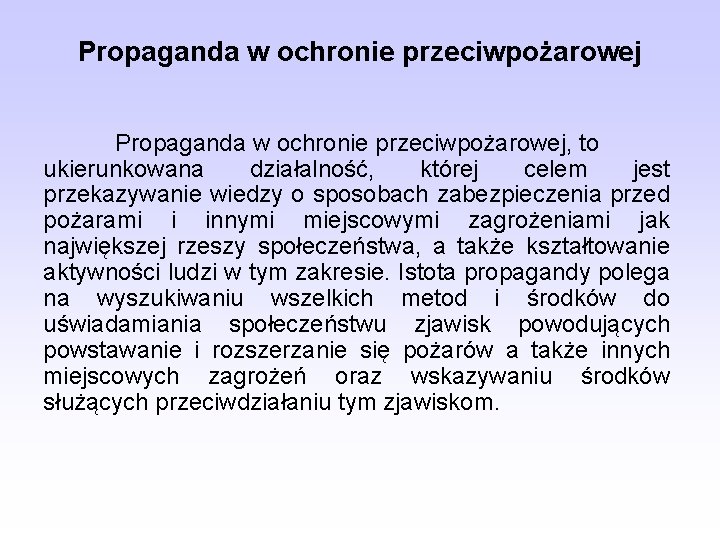 Propaganda w ochronie przeciwpożarowej

Propaganda w ochronie przeciwpożarowej, to ukierunkowana działalność, której celem jest przekazywanie wiedzy o sposobach zabezpieczenia przed pożarami i innymi miejscowymi zagrożeniami jak największej rzeszy społeczeństwa, a także kształtowanie aktywności ludzi w tym zakresie. Istota propagandy polega na wyszukiwaniu wszelkich metod i środków do uświadamiania społeczeństwu zjawisk powodujących powstawanie i rozszerzanie się pożarów a także innych miejscowych zagrożeń oraz wskazywaniu środków służących przeciwdziałaniu tym zjawiskom.